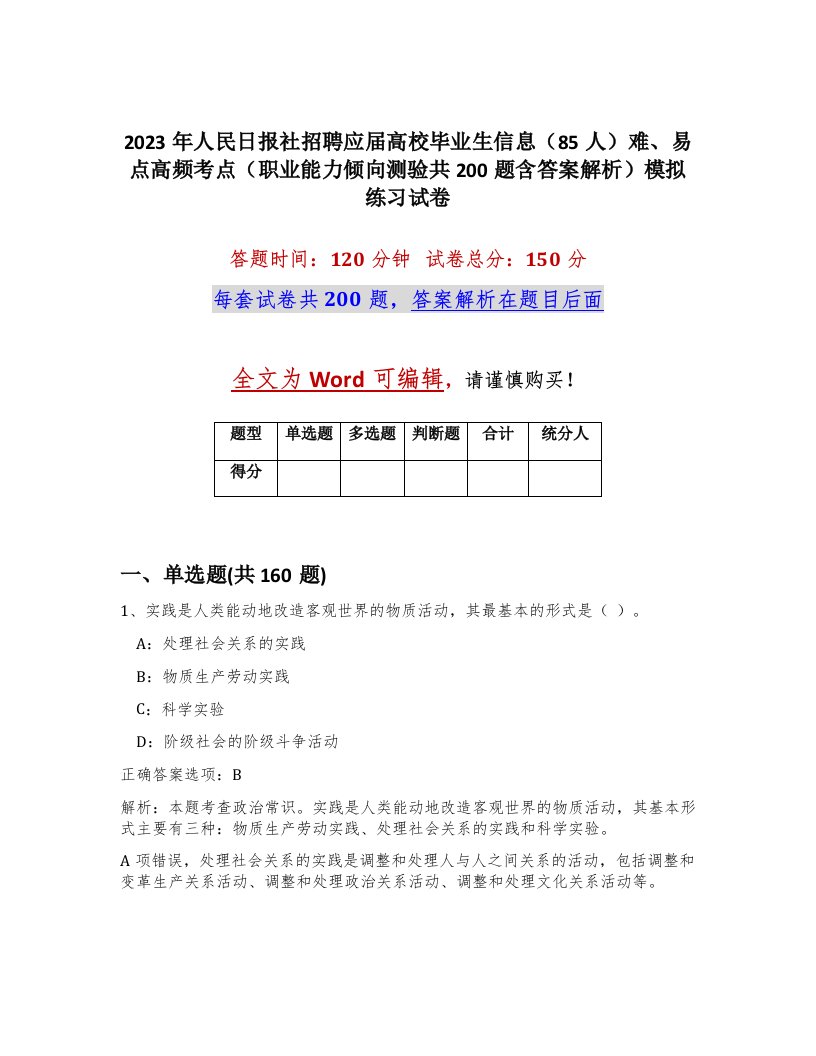 2023 年人民日报社招聘应届高校毕业生信息（85 人）难、易点高频考点（职业能力倾向测验共 200 题含答案解析）模拟练习试卷

答题时间：120 分钟　试卷总分：150 分

每套试卷共 200 题，答案解析在题目后面

全文为 Word 可编辑，请谨慎购买！

| 题型 | 单选题 | 多选题 | 判断题 | 合计 | 统分人 |
|---|---|---|---|---|---|
| 得分 | | | | | |

一、单选题(共 160 题)

1、实践是人类能动地改造客观世界的物质活动，其最基本的形式是（ ）。

A：处理社会关系的实践

B：物质生产劳动实践

C：科学实验

D：阶级社会的阶级斗争活动

正确答案选项：B

解析：本题考查政治常识。实践是人类能动地改造客观世界的物质活动，其基本形式主要有三种：物质生产劳动实践、处理社会关系的实践和科学实验。

A 项错误，处理社会关系的实践是调整和处理人与人之间关系的活动，包括调整和变革生产关系活动、调整和处理政治关系活动、调整和处理文化关系活动等。